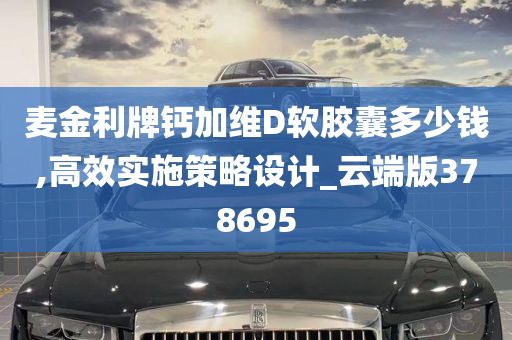 麦金利牌钙加维D软胶囊多少钱,高效实施策略设计_云端版378695